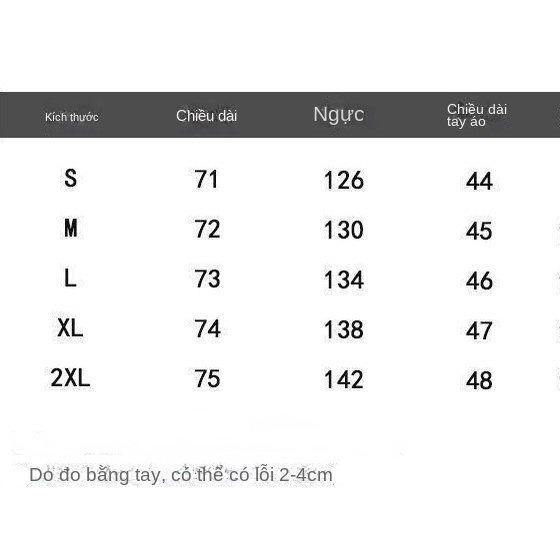 | Kích thước | Chiều dài | Ngực | Chiều dài tay áo |
|---|---|---|---|
| S | 71 | 126 | 44 |
| M | 72 | 130 | 45 |
| L | 73 | 134 | 46 |
| XL | 74 | 138 | 47 |
| 2XL | 75 | 142 | 48 |

Do đo bằng tay, cỏ thể có lỗi 2-4cm